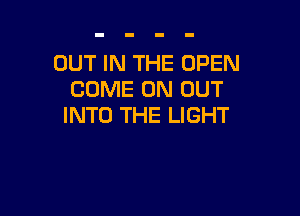 - - - -

OUT IN THE OPEN
COME ON OUT
INTO THE LIGHT